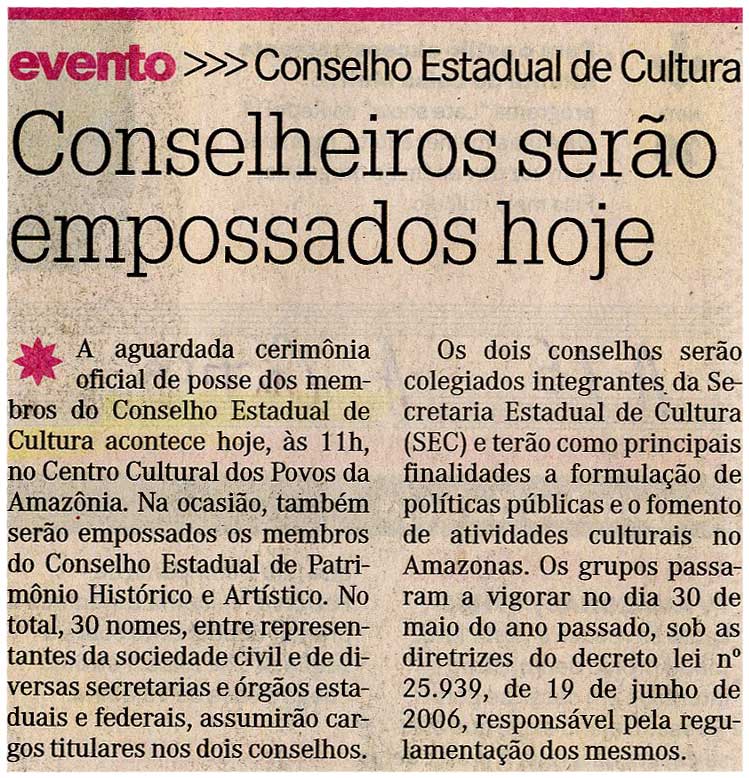 evento >>> Conselho Estadual de Cultura

Conselheiros serão empossados hoje

A aguardada cerimônia oficial de posse dos membros do Conselho Estadual de Cultura acontece hoje, às 11h, no Centro Cultural dos Povos da Amazônia. Na ocasião, também serão empossados os membros do Conselho Estadual de Patrimônio Histórico e Artístico. No total, 30 nomes, entre representantes da sociedade civil e de diversas secretarias e órgãos estaduais e federais, assumirão cargos titulares nos dois conselhos.

Os dois conselhos serão colegiados integrantes da Secretaria Estadual de Cultura (SEC) e terão como principais finalidades a formulação de políticas públicas e o fomento de atividades culturais no Amazonas. Os grupos passaram a vigorar no dia 30 de maio do ano passado, sob as diretrizes do decreto lei nº 25.939, de 19 de junho de 2006, responsável pela regulamentação dos mesmos.